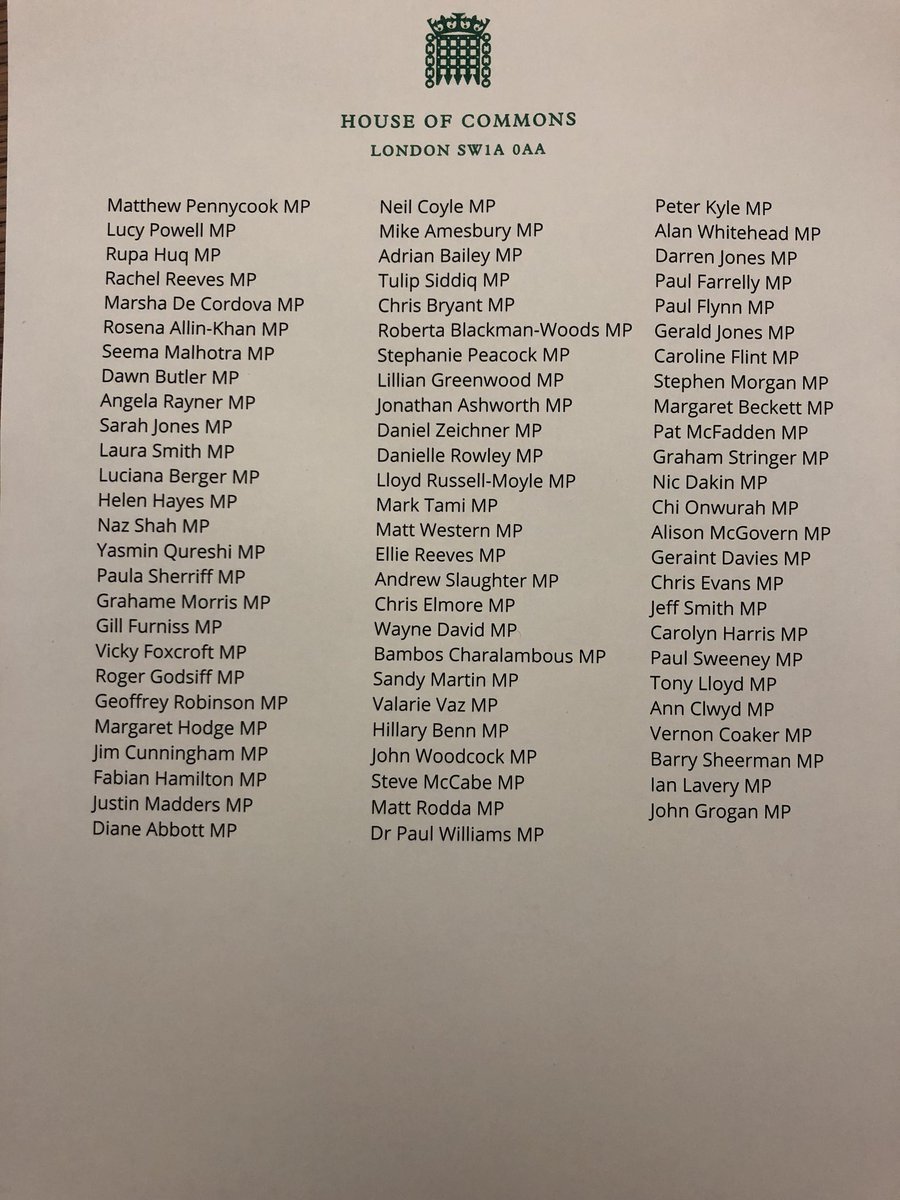 HOUSE OF COMMONS
LONDON SW1A 0AA

Matthew Pennycook MP
Lucy Powell MP
Rupa Huq MP
Rachel Reeves MP
Marsha De Cordova MP
Rosena Allin-Khan MP
Seema Malhotra MP
Dawn Butler MP
Angela Rayner MP
Sarah Jones MP
Laura Smith MP
Luciana Berger MP
Helen Hayes MP
Naz Shah MP
Yasmin Qureshi MP
Paula Sherriff MP
Grahame Morris MP
Gill Furniss MP
Vicky Foxcroft MP
Roger Godsiff MP
Geoffrey Robinson MP
Margaret Hodge MP
Jim Cunningham MP
Fabian Hamilton MP
Justin Madders MP
Diane Abbott MP

Neil Coyle MP
Mike Amesbury MP
Adrian Bailey MP
Tulip Siddiq MP
Chris Bryant MP
Roberta Blackman-Woods MP
Stephanie Peacock MP
Lillian Greenwood MP
Jonathan Ashworth MP
Daniel Zeichner MP
Danielle Rowley MP
Lloyd Russell-Moyle MP
Mark Tami MP
Matt Western MP
Ellie Reeves MP
Andrew Slaughter MP
Chris Elmore MP
Wayne David MP
Bambos Charalambous MP
Sandy Martin MP
Valarie Vaz MP
Hillary Benn MP
John Woodcock MP
Steve McCabe MP
Matt Rodda MP
Dr Paul Williams MP

Peter Kyle MP
Alan Whitehead MP
Darren Jones MP
Paul Farrelly MP
Paul Flynn MP
Gerald Jones MP
Caroline Flint MP
Stephen Morgan MP
Margaret Beckett MP
Pat McFadden MP
Graham Stringer MP
Nic Dakin MP
Chi Onwurah MP
Alison McGovern MP
Geraint Davies MP
Chris Evans MP
Jeff Smith MP
Carolyn Harris MP
Paul Sweeney MP
Tony Lloyd MP
Ann Clwyd MP
Vernon Coaker MP
Barry Sheerman MP
Ian Lavery MP
John Grogan MP